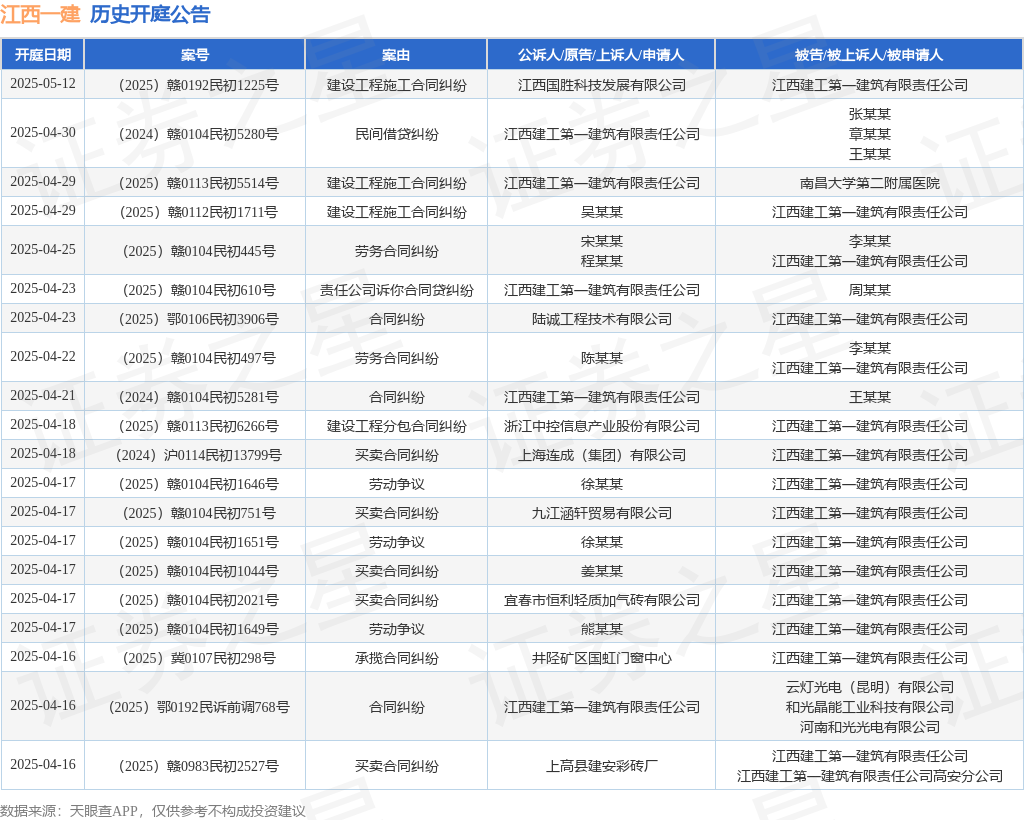 江西一建 历史开庭公告

| 开庭日期 | 案号 | 案由 | 公诉人/原告/上诉人/申请人 | 被告/被上诉人/被申请人 |
|---|---|---|---|---|
| 2025-05-12 | （2025）赣0192民初1225号 | 建设工程施工合同纠纷 | 江西国胜科技发展有限公司 | 江西建工第一建筑有限责任公司 |
| 2025-04-30 | （2024）赣0104民初5280号 | 民间借贷纠纷 | 江西建工第一建筑有限责任公司 | 张某某 章某某 王某某 |
| 2025-04-29 | （2025）赣0113民初5514号 | 建设工程施工合同纠纷 | 江西建工第一建筑有限责任公司 | 南昌大学第二附属医院 |
| 2025-04-29 | （2025）赣0112民初1711号 | 建设工程施工合同纠纷 | 吴某某 | 江西建工第一建筑有限责任公司 |
| 2025-04-25 | （2025）赣0104民初445号 | 劳务合同纠纷 | 宋某某 程某某 | 李某某 江西建工第一建筑有限责任公司 |
| 2025-04-23 | （2025）赣0104民初610号 | 责任公司诉你合同贷纠纷 | 江西建工第一建筑有限责任公司 | 周某某 |
| 2025-04-23 | （2025）鄂0106民初3906号 | 合同纠纷 | 陆诚工程技术有限公司 | 江西建工第一建筑有限责任公司 |
| 2025-04-22 | （2025）赣0104民初497号 | 劳务合同纠纷 | 陈某某 | 李某某 江西建工第一建筑有限责任公司 |
| 2025-04-21 | （2024）赣0104民初5281号 | 合同纠纷 | 江西建工第一建筑有限责任公司 | 王某某 |
| 2025-04-18 | （2025）赣0113民初6266号 | 建设工程分包合同纠纷 | 浙江中控信息产业股份有限公司 | 江西建工第一建筑有限责任公司 |
| 2025-04-18 | （2024）沪0114民初13799号 | 买卖合同纠纷 | 上海连成（集团）有限公司 | 江西建工第一建筑有限责任公司 |
| 2025-04-17 | （2025）赣0104民初1646号 | 劳动争议 | 徐某某 | 江西建工第一建筑有限责任公司 |
| 2025-04-17 | （2025）赣0104民初751号 | 买卖合同纠纷 | 九江涵轩贸易有限公司 | 江西建工第一建筑有限责任公司 |
| 2025-04-17 | （2025）赣0104民初1651号 | 劳动争议 | 徐某某 | 江西建工第一建筑有限责任公司 |
| 2025-04-17 | （2025）赣0104民初1044号 | 买卖合同纠纷 | 姜某某 | 江西建工第一建筑有限责任公司 |
| 2025-04-17 | （2025）赣0104民初2021号 | 买卖合同纠纷 | 宜春市恒利轻质加气砖有限公司 | 江西建工第一建筑有限责任公司 |
| 2025-04-17 | （2025）赣0104民初1649号 | 劳动争议 | 熊某某 | 江西建工第一建筑有限责任公司 |
| 2025-04-16 | （2025）冀0107民初298号 | 承揽合同纠纷 | 井陉矿区国虹门窗中心 | 江西建工第一建筑有限责任公司 |
| 2025-04-16 | （2025）鄂0192民诉前调768号 | 合同纠纷 | 江西建工第一建筑有限责任公司 | 云灯光电（昆明）有限公司 和光晶能工业科技有限公司 河南和光光电有限公司 |
| 2025-04-16 | （2025）赣0983民初2527号 | 买卖合同纠纷 | 上高县建安彩砖厂 | 江西建工第一建筑有限责任公司 江西建工第一建筑有限责任公司高安分公司 |

数据来源：天眼查APP，仅供参考不构成投资建议